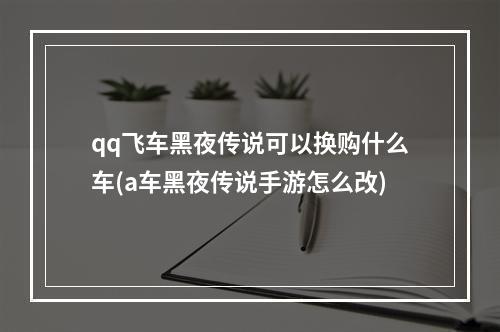 qq飞车黑夜传说可以换购什么车(a车黑夜传说手游怎么改)